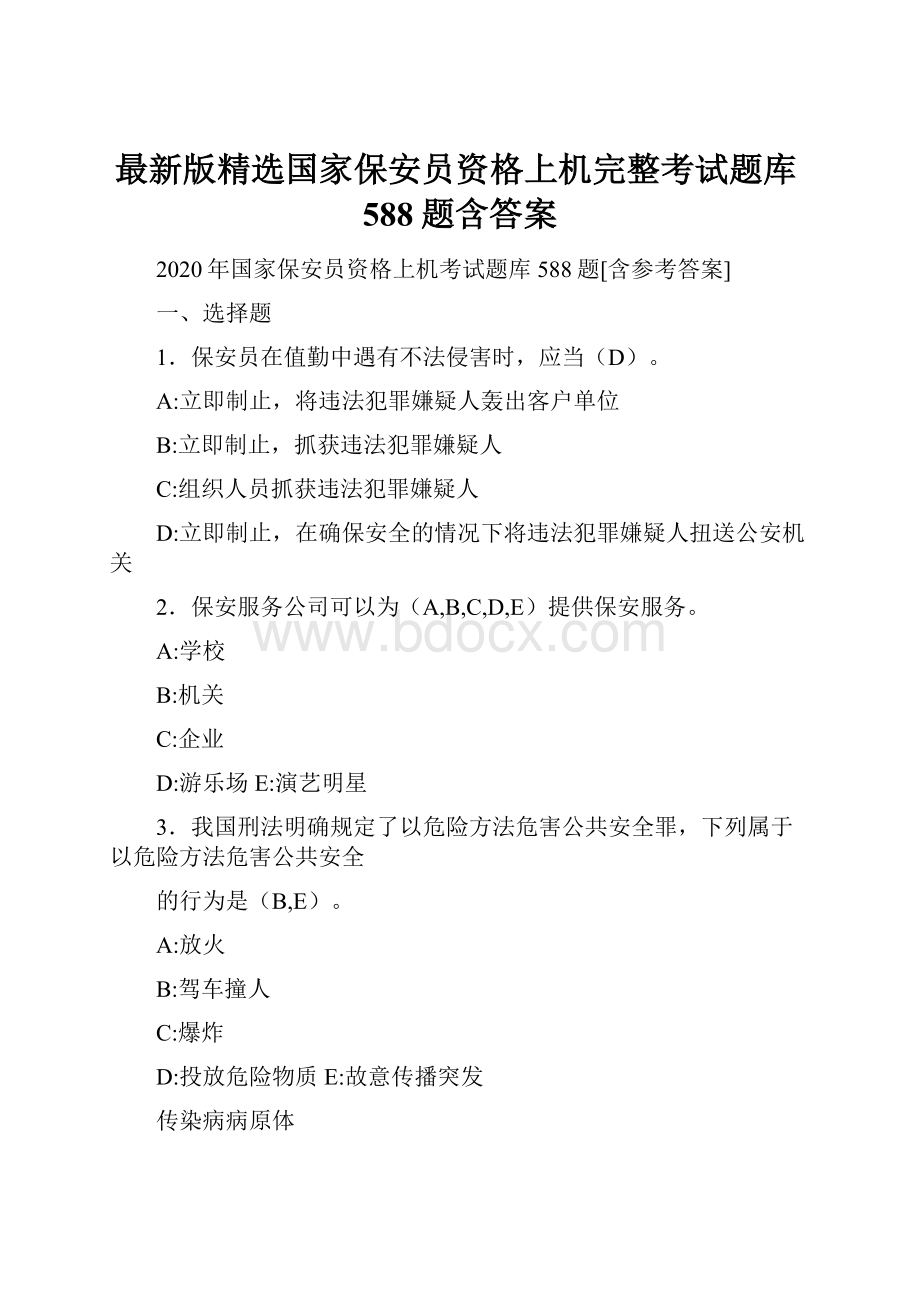 最新版精选国家保安员资格上机完整考试题库588题含答案

2020年国家保安员资格上机考试题库588题[含参考答案]

一、选择题

1．保安员在值勤中遇有不法侵害时，应当（D）。

A:立即制止，将违法犯罪嫌疑人轰出客户单位

B:立即制止，抓获违法犯罪嫌疑人

C:组织人员抓获违法犯罪嫌疑人

D:立即制止，在确保安全的情况下将违法犯罪嫌疑人扭送公安机关

2．保安服务公司可以为（A,B,C,D,E）提供保安服务。

www.bdocx.com

A:学校

B:机关

C:企业

D:游乐场 E:演艺明星

3．我国刑法明确规定了以危险方法危害公共安全罪，下列属于以危险方法危害公共安全

的行为是（B,E）。

A:放火

B:驾车撞人

C:爆炸

D:投放危险物质 E:故意传播突发

传染病病原体